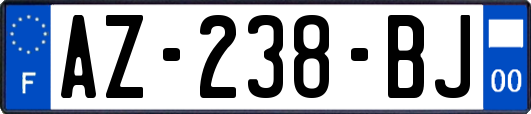 F
AZ-238-BJ
00